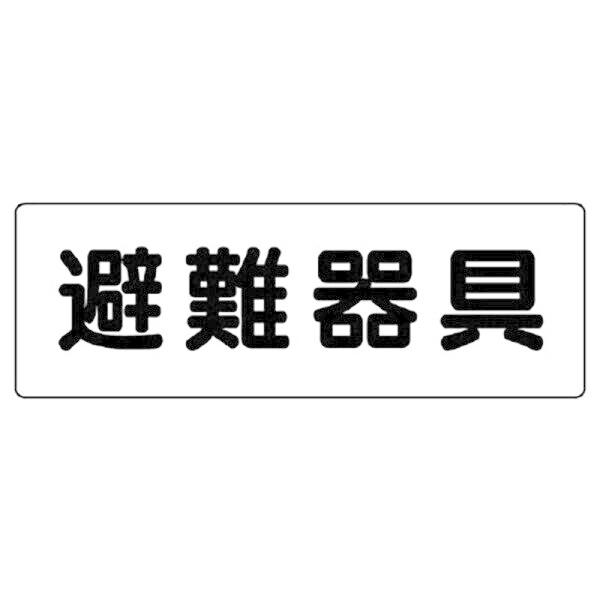 避難器具